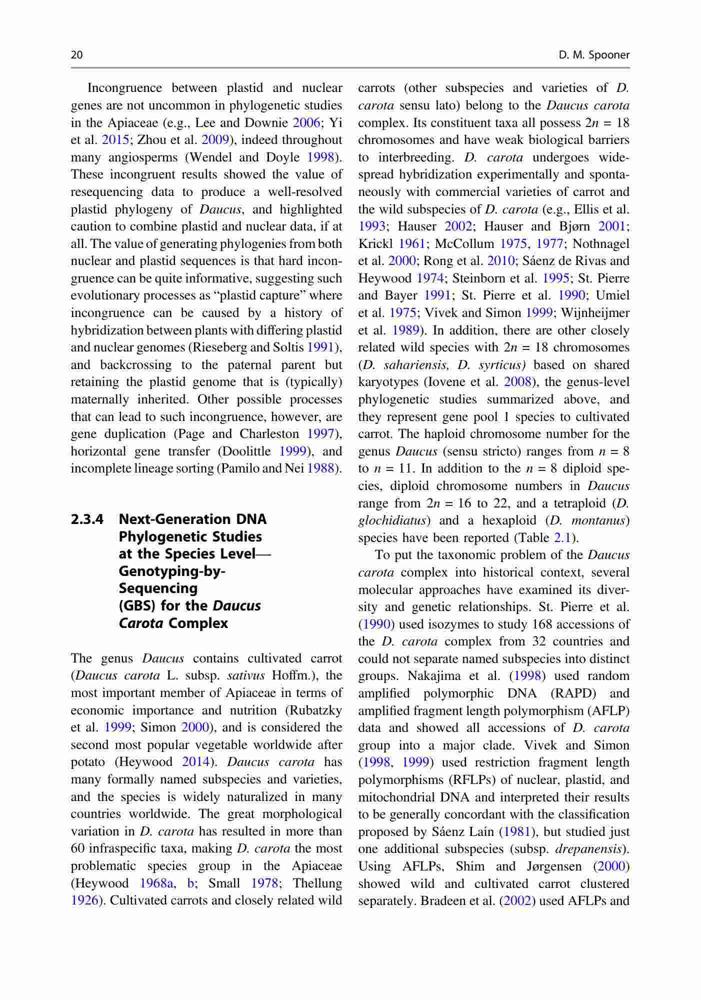 20

D. M. Spooner

Incongruence between plastid and nuclear genes are not uncommon in phylogenetic studies in the Apiaceae (e.g., Lee and Downie 2006; Yi et al. 2015; Zhou et al. 2009), indeed throughout many angiosperms (Wendel and Doyle 1998). These incongruent results showed the value of resequencing data to produce a well-resolved plastid phylogeny of Daucus, and highlighted caution to combine plastid and nuclear data, if at all. The value of generating phylogenies from both nuclear and plastid sequences is that hard incongruence can be quite informative, suggesting such evolutionary processes as "plastid capture" where incongruence can be caused by a history of hybridization between plants with differing plastid and nuclear genomes (Rieseberg and Soltis 1991), and backcrossing to the paternal parent but retaining the plastid genome that is (typically) maternally inherited. Other possible processes that can lead to such incongruence, however, are gene duplication (Page and Charleston 1997), horizontal gene transfer (Doolittle 1999), and incomplete lineage sorting (Pamilo and Nei 1988).

2.3.4 Next-Generation DNA Phylogenetic Studies at the Species Level—Genotyping-by-Sequencing (GBS) for the Daucus Carota Complex

The genus Daucus contains cultivated carrot (Daucus carota L. subsp. sativus Hoffm.), the most important member of Apiaceae in terms of economic importance and nutrition (Rubatzky et al. 1999; Simon 2000), and is considered the second most popular vegetable worldwide after potato (Heywood 2014). Daucus carota has many formally named subspecies and varieties, and the species is widely naturalized in many countries worldwide. The great morphological variation in D. carota has resulted in more than 60 infraspecific taxa, making D. carota the most problematic species group in the Apiaceae (Heywood 1968a, b; Small 1978; Thellung 1926). Cultivated carrots and closely related wild carrots (other subspecies and varieties of D. carota sensu lato) belong to the Daucus carota complex. Its constituent taxa all possess $2n = 18$ chromosomes and have weak biological barriers to interbreeding. D. carota undergoes widespread hybridization experimentally and spontaneously with commercial varieties of carrot and the wild subspecies of D. carota (e.g., Ellis et al. 1993; Hauser 2002; Hauser and Bjørn 2001; Krickl 1961; McCollum 1975, 1977; Nothnagel et al. 2000; Rong et al. 2010; Sáenz de Rivas and Heywood 1974; Steinborn et al. 1995; St. Pierre and Bayer 1991; St. Pierre et al. 1990; Umiel et al. 1975; Vivek and Simon 1999; Wijnheijmer et al. 1989). In addition, there are other closely related wild species with $2n = 18$ chromosomes (D. sahariensis, D. syrticus) based on shared karyotypes (Iovene et al. 2008), the genus-level phylogenetic studies summarized above, and they represent gene pool 1 species to cultivated carrot. The haploid chromosome number for the genus Daucus (sensu stricto) ranges from $n = 8$ to $n = 11$. In addition to the $n = 8$ diploid species, diploid chromosome numbers in Daucus range from $2n = 16$ to 22, and a tetraploid (D. glochidiatus) and a hexaploid (D. montanus) species have been reported (Table 2.1).

To put the taxonomic problem of the Daucus carota complex into historical context, several molecular approaches have examined its diversity and genetic relationships. St. Pierre et al. (1990) used isozymes to study 168 accessions of the D. carota complex from 32 countries and could not separate named subspecies into distinct groups. Nakajima et al. (1998) used random amplified polymorphic DNA (RAPD) and amplified fragment length polymorphism (AFLP) data and showed all accessions of D. carota group into a major clade. Vivek and Simon (1998, 1999) used restriction fragment length polymorphisms (RFLPs) of nuclear, plastid, and mitochondrial DNA and interpreted their results to be generally concordant with the classification proposed by Sáenz Laín (1981), but studied just one additional subspecies (subsp. drepanensis). Using AFLPs, Shim and Jørgensen (2000) showed wild and cultivated carrot clustered separately. Bradeen et al. (2002) used AFLPs and